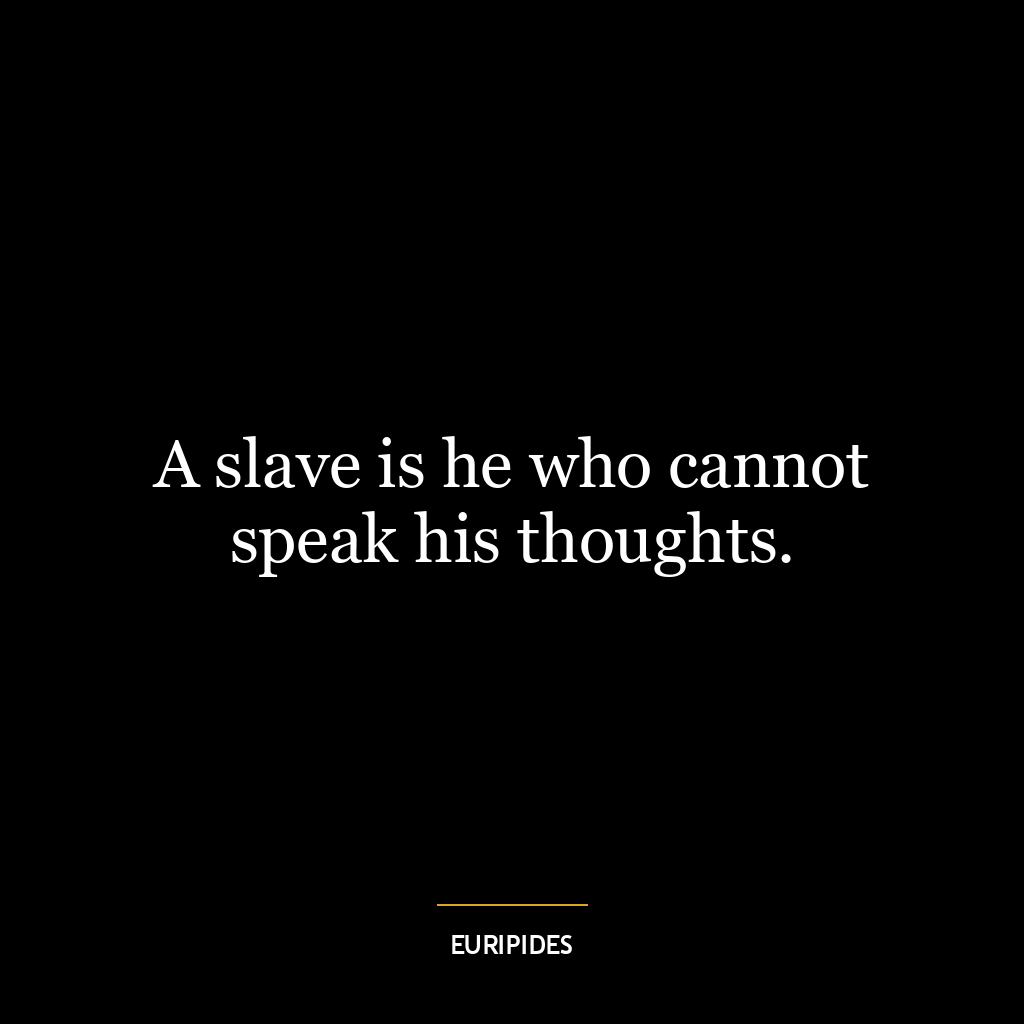 A slave is he who cannot speak his thoughts.

EURIPIDES